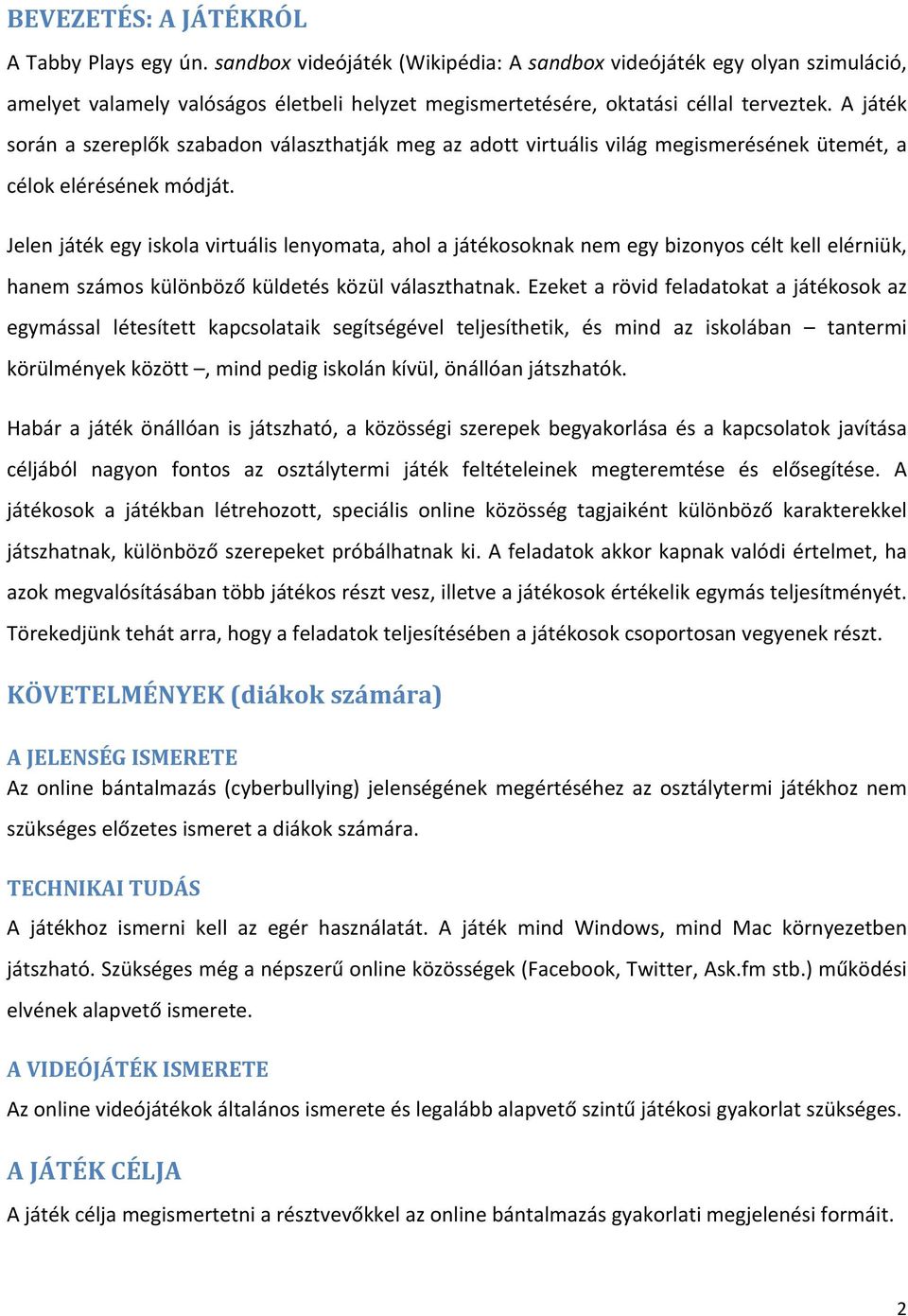 BEVEZETÉS: A JÁTÉKRÓL

A Tabby Plays egy ún. sandbox videójáték (Wikipédia: A sandbox videójáték egy olyan szimuláció, amelyet valamely valóságos életbeli helyzet megismertetésére, oktatási céllal terveztek. A játék során a szereplők szabadon választhatják meg az adott virtuális világ megismerésének ütemét, a célok elérésének módját.

Jelen játék egy iskola virtuális lenyomata, ahol a játékosoknak nem egy bizonyos célt kell elérniük, hanem számos különböző küldetés közül választhatnak. Ezeket a rövid feladatokat a játékosok az egymással létesített kapcsolataik segítségével teljesíthetik, és mind az iskolában – tantermi körülmények között –, mind pedig iskolán kívül, önállóan játszhatók.

Habár a játék önállóan is játszható, a közösségi szerepek begyakorlása és a kapcsolatok javítása céljából nagyon fontos az osztálytermi játék feltételeinek megteremtése és elősegítése. A játékosok a játékban létrehozott, speciális online közösség tagjaiként különböző karakterekkel játszhatnak, különböző szerepeket próbálhatnak ki. A feladatok akkor kapnak valódi értelmet, ha azok megvalósításában több játékos részt vesz, illetve a játékosok értékelik egymás teljesítményét. Törekedjünk tehát arra, hogy a feladatok teljesítésében a játékosok csoportosan vegyenek részt.

KÖVETELMÉNYEK (diákok számára)

A JELENSÉG ISMERETE

Az online bántalmazás (cyberbullying) jelenségének megértéséhez az osztálytermi játékhoz nem szükséges előzetes ismeret a diákok számára.

TECHNIKAI TUDÁS

A játékhoz ismerni kell az egér használatát. A játék mind Windows, mind Mac környezetben játszható. Szükséges még a népszerű online közösségek (Facebook, Twitter, Ask.fm stb.) működési elvének alapvető ismerete.

A VIDEÓJÁTÉK ISMERETE

Az online videójátékok általános ismerete és legalább alapvető szintű játékosi gyakorlat szükséges.

A JÁTÉK CÉLJA

A játék célja megismertetni a résztvevőkkel az online bántalmazás gyakorlati megjelenési formáit.

2